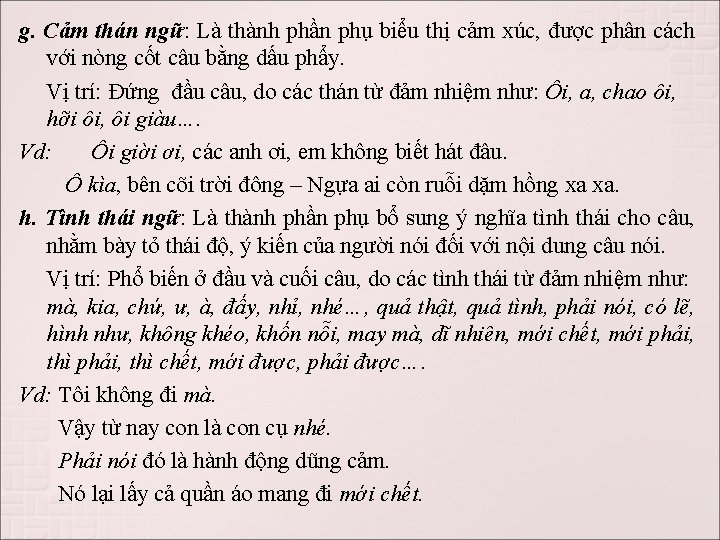 g. Cảm thán ngữ: Là thành phần phụ biểu thị cảm xúc, được phân cách với nòng cốt câu bằng dấu phẩy.

Vị trí: Đứng đầu câu, do các thán từ đảm nhiệm như: Ôi, a, chao ôi, hỡi ôi, ôi giàu….

Vd: Ôi giời ơi, các anh ơi, em không biết hát đâu.

Ô kìa, bên cõi trời đông – Ngựa ai còn ruổi dặm hồng xa xa.

h. Tình thái ngữ: Là thành phần phụ bổ sung ý nghĩa tình thái cho câu, nhằm bày tỏ thái độ, ý kiến của người nói đối với nội dung câu nói.

Vị trí: Phổ biến ở đầu và cuối câu, do các tình thái từ đảm nhiệm như: mà, kia, chứ, ư, à, đấy, nhỉ, nhé…, quả thật, quả tình, phải nói, có lẽ, hình như, không khéo, khốn nỗi, may mà, dĩ nhiên, mới chết, mới phải, thì phải, thì chết, mới được, phải được….

Vd: Tôi không đi mà.

Vậy từ nay con là con cụ nhé.

Phải nói đó là hành động dũng cảm.

Nó lại lấy cả quần áo mang đi mới chết.